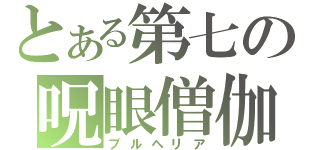 とある第七の
呪眼僧伽
ブルヘリア